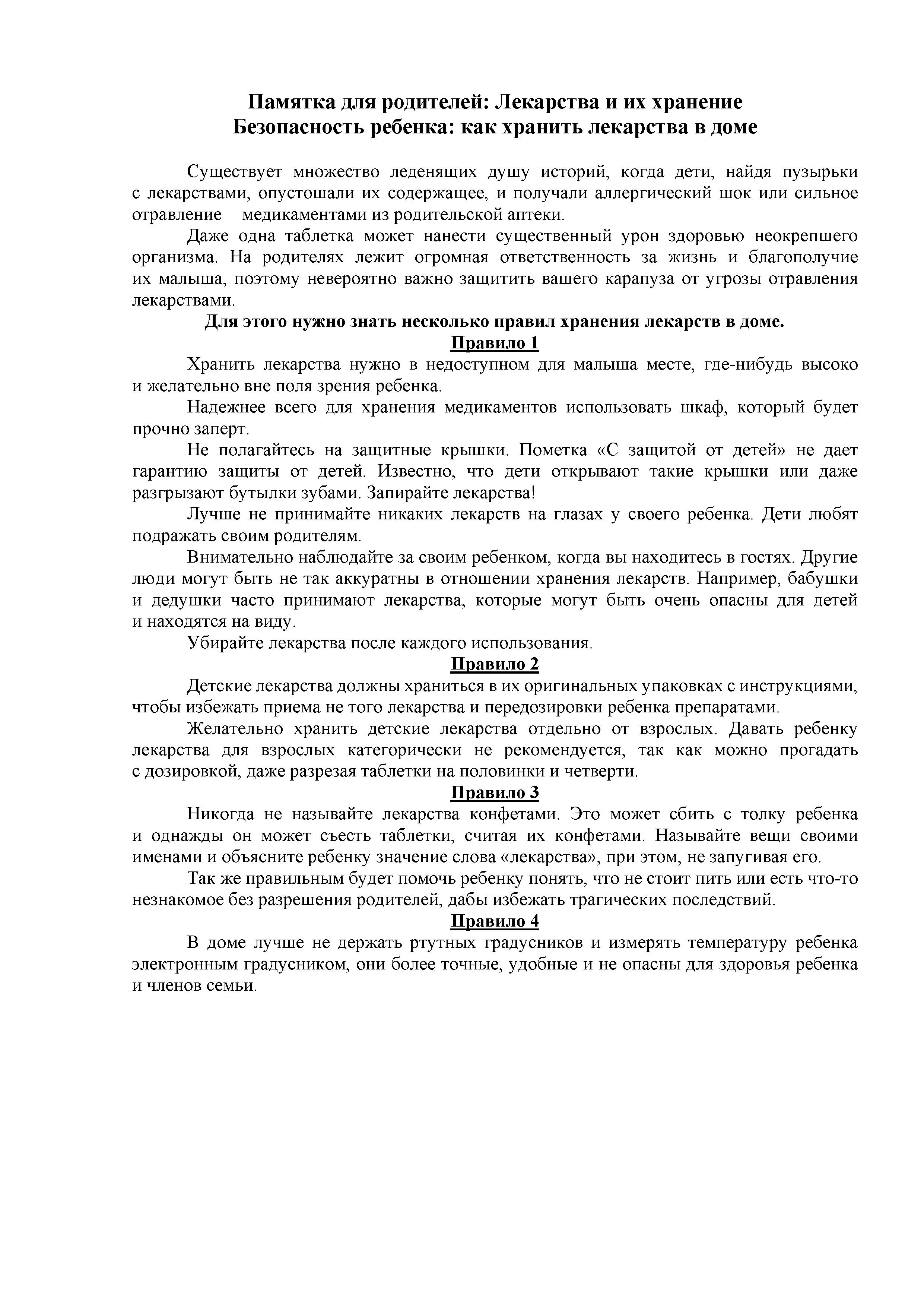 Памятка для родителей: Лекарства и их хранение
Безопасность ребенка: как хранить лекарства в доме

Существует множество леденящих душу историй, когда дети, найдя пузырьки с лекарствами, опустошали их содержащее, и получали аллергический шок или сильное отравление медикаментами из родительской аптеки.

Даже одна таблетка может нанести существенный урон здоровью неокрепшего организма. На родителях лежит огромная ответственность за жизнь и благополучие их малыша, поэтому невероятно важно защитить вашего карапуза от угрозы отравления лекарствами.

Для этого нужно знать несколько правил хранения лекарств в доме.

Правило 1

Хранить лекарства нужно в недоступном для малыша месте, где-нибудь высоко и желательно вне поля зрения ребенка.

Надежнее всего для хранения медикаментов использовать шкаф, который будет прочно заперт.

Не полагайтесь на защитные крышки. Пометка «С защитой от детей» не дает гарантию защиты от детей. Известно, что дети открывают такие крышки или даже разгрызают бутылки зубами. Запирайте лекарства!

Лучше не принимайте никаких лекарств на глазах у своего ребенка. Дети любят подражать своим родителям.

Внимательно наблюдайте за своим ребенком, когда вы находитесь в гостях. Другие люди могут быть не так аккуратны в отношении хранения лекарств. Например, бабушки и дедушки часто принимают лекарства, которые могут быть очень опасны для детей и находятся на виду.

Убирайте лекарства после каждого использования.

Правило 2

Детские лекарства должны храниться в их оригинальных упаковках с инструкциями, чтобы избежать приема не того лекарства и передозировки ребенка препаратами.

Желательно хранить детские лекарства отдельно от взрослых. Давать ребенку лекарства для взрослых категорически не рекомендуется, так как можно прогадать с дозировкой, даже разрезая таблетки на половинки и четверти.

Правило 3

Никогда не называйте лекарства конфетами. Это может сбить с толку ребенка и однажды он может съесть таблетки, считая их конфетами. Называйте вещи своими именами и объясните ребенку значение слова «лекарства», при этом, не запугивая его.

Так же правильным будет помочь ребенку понять, что не стоит пить или есть что-то незнакомое без разрешения родителей, дабы избежать трагических последствий.

Правило 4

В доме лучше не держать ртутных градусников и измерять температуру ребенка электронным градусником, они более точные, удобные и не опасны для здоровья ребенка и членов семьи.